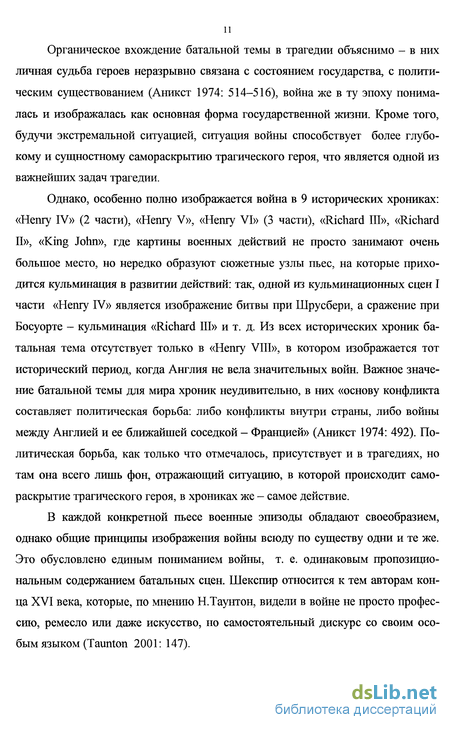 11

Органическое вхождение батальной темы в трагедии объяснимо – в них личная судьба героев неразрывно связана с состоянием государства, с политическим существованием (Аникст 1974: 514–516), война же в ту эпоху понималась и изображалась как основная форма государственной жизни. Кроме того, будучи экстремальной ситуацией, ситуация войны способствует более глубокому и сущностному самораскрытию трагического героя, что является одной из важнейших задач трагедии.

Однако, особенно полно изображается война в 9 исторических хрониках: «Henry IV» (2 части), «Henry V», «Henry VI» (3 части), «Richard III», «Richard II», «King John», где картины военных действий не просто занимают очень большое место, но нередко образуют сюжетные узлы пьес, на которые приходится кульминация в развитии действий: так, одной из кульминационных сцен I части «Henry IV» является изображение битвы при Шрусбери, а сражение при Босуорте – кульминация «Richard III» и т. д. Из всех исторических хроник батальная тема отсутствует только в «Henry VIII», в котором изображается тот исторический период, когда Англия не вела значительных войн. Важное значение батальной темы для мира хроник неудивительно, в них «основу конфликта составляет политическая борьба: либо конфликты внутри страны, либо войны между Англией и ее ближайшей соседкой – Францией» (Аникст 1974: 492). Политическая борьба, как только что отмечалось, присутствует и в трагедиях, но там она всего лишь фон, отражающий ситуацию, в которой происходит самораскрытие трагического героя, в хрониках же – самое действие.

В каждой конкретной пьесе военные эпизоды обладают своеобразием, однако общие принципы изображения войны всюду по существу одни и те же. Это обусловлено единым пониманием войны, т. е. одинаковым пропозициональным содержанием батальных сцен. Шекспир относится к тем авторам конца XVI века, которые, по мнению Н.Таунтон, видели в войне не просто профессию, ремесло или даже искусство, но самостоятельный дискурс со своим особым языком (Taunton 2001: 147).

dsLib.net
библиотека диссертаций